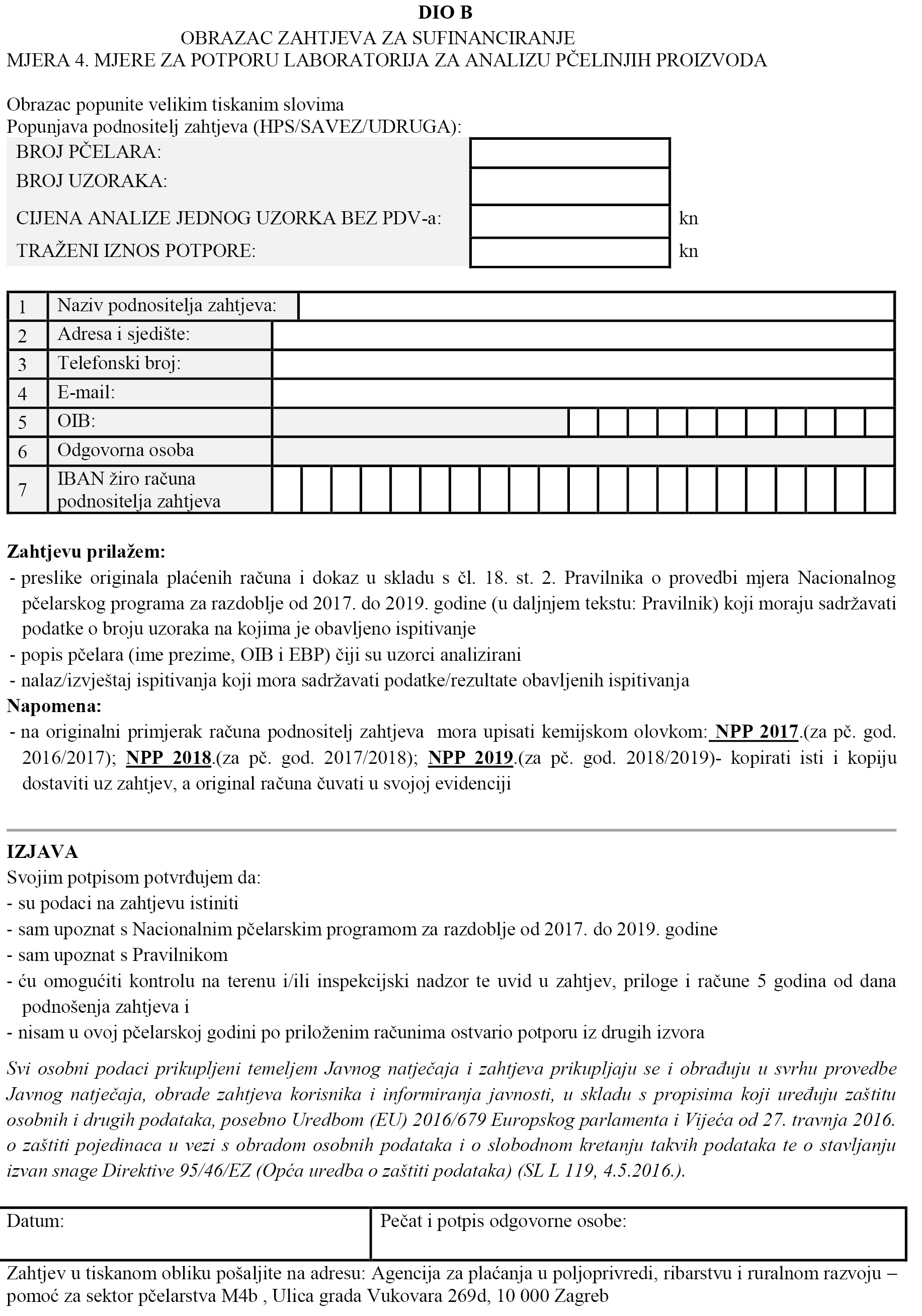 DIO B
OBRAZAC ZAHTJEVA ZA SUFINANCIRANJE
MJERA 4. MJERE ZA POTPORU LABORATORIJA ZA ANALIZU PČELINJIH PROIZVODA

Obrazac popunite velikim tiskanim slovima
Popunjava podnositelj zahtjeva (HPS/SAVEZ/UDRUGA):

| BROJ PČELARA: | | |
|---|---|---|
| BROJ UZORAKA: | | |
| CIJENA ANALIZE JEDNOG UZORKA BEZ PDV-a: | | kn |
| TRAŽENI IZNOS POTPORE: | | kn |

| 1 | Naziv podnositelja zahtjeva: | |
|---|---|---|
| 2 | Adresa i sjedište: | |
| 3 | Telefonski broj: | |
| 4 | E-mail: | |
| 5 | OIB: | |
| 6 | Odgovorna osoba | |
| 7 | IBAN žiro računa podnositelja zahtjeva | |

Zahtjevu prilažem:
- preslike originala plaćenih računa i dokaz u skladu s čl. 18. st. 2. Pravilnika o provedbi mjera Nacionalnog pčelarskog programa za razdoblje od 2017. do 2019. godine (u daljnjem tekstu: Pravilnik) koji moraju sadržavati podatke o broju uzoraka na kojima je obavljeno ispitivanje
- popis pčelara (ime prezime, OIB i EBP) čiji su uzorci analizirani
- nalaz/izvještaj ispitivanja koji mora sadržavati podatke/rezultate obavljenih ispitivanja
Napomena:
- na originalni primjerak računa podnositelj zahtjeva mora upisati kemijskom olovkom: NPP 2017.(za pč. god. 2016/2017); NPP 2018.(za pč. god. 2017/2018); NPP 2019.(za pč. god. 2018/2019)- kopirati isti i kopiju dostaviti uz zahtjev, a original računa čuvati u svojoj evidenciji

IZJAVA
Svojim potpisom potvrđujem da:
- su podaci na zahtjevu istiniti
- sam upoznat s Nacionalnim pčelarskim programom za razdoblje od 2017. do 2019. godine
- sam upoznat s Pravilnikom
- ću omogućiti kontrolu na terenu i/ili inspekcijski nadzor te uvid u zahtjev, priloge i račune 5 godina od dana podnošenja zahtjeva i
- nisam u ovoj pčelarskoj godini po priloženim računima ostvario potporu iz drugih izvora

Svi osobni podaci prikupljeni temeljem Javnog natječaja i zahtjeva prikupljaju se i obrađuju u svrhu provedbe Javnog natječaja, obrade zahtjeva korisnika i informiranja javnosti, u skladu s propisima koji uređuju zaštitu osobnih i drugih podataka, posebno Uredbom (EU) 2016/679 Europskog parlamenta i Vijeća od 27. travnja 2016. o zaštiti pojedinaca u vezi s obradom osobnih podataka i o slobodnom kretanju takvih podataka te o stavljanju izvan snage Direktive 95/46/EZ (Opća uredba o zaštiti podataka) (SL L 119, 4.5.2016.).

| Datum: | Pečat i potpis odgovorne osobe: |
|---|---|

Zahtjev u tiskanom obliku pošaljite na adresu: Agencija za plaćanja u poljoprivredi, ribarstvu i ruralnom razvoju – pomoć za sektor pčelarstva M4b , Ulica grada Vukovara 269d, 10 000 Zagreb